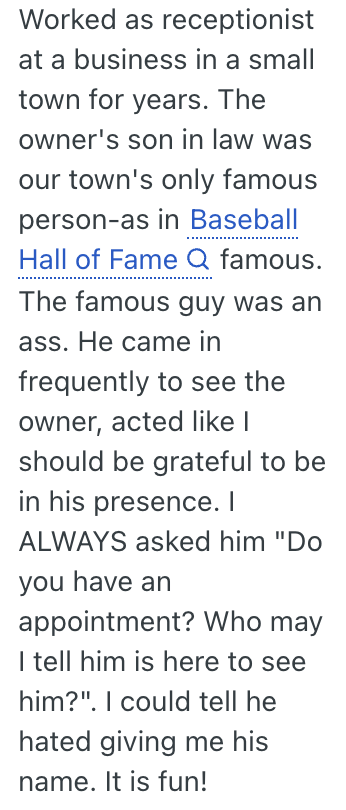 Worked as receptionist at a business in a small town for years. The owner's son in law was our town's only famous person-as in Baseball Hall of Fame famous. The famous guy was an ass. He came in frequently to see the owner, acted like I should be grateful to be in his presence. I ALWAYS asked him "Do you have an appointment? Who may I tell him is here to see him?". I could tell he hated giving me his name. It is fun!